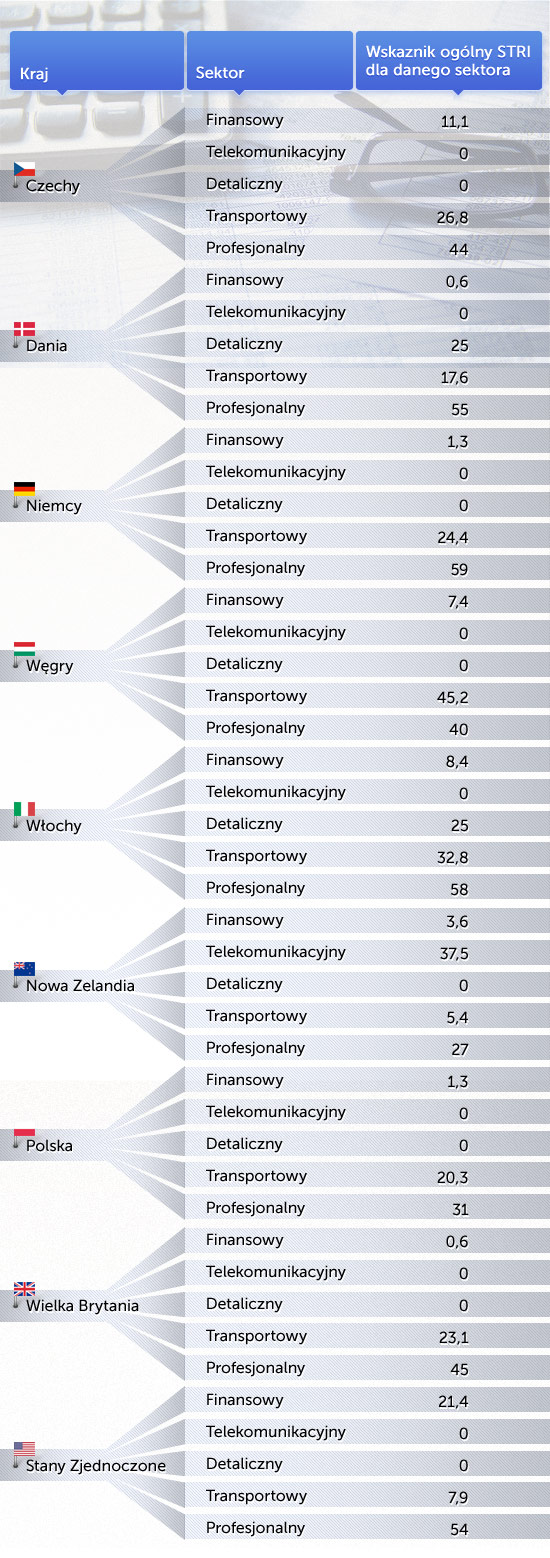 | Kraj | Sektor | Wskaznik ogólny STRI dla danego sektora |
|---|---|---|
| Czechy | Finansowy | 11,1 |
| | Telekomunikacyjny | 0 |
| | Detaliczny | 0 |
| | Transportowy | 26,8 |
| | Profesjonalny | 44 |
| Dania | Finansowy | 0,6 |
| | Telekomunikacyjny | 0 |
| | Detaliczny | 25 |
| | Transportowy | 17,6 |
| | Profesjonalny | 55 |
| Niemcy | Finansowy | 1,3 |
| | Telekomunikacyjny | 0 |
| | Detaliczny | 0 |
| | Transportowy | 24,4 |
| | Profesjonalny | 59 |
| Węgry | Finansowy | 7,4 |
| | Telekomunikacyjny | 0 |
| | Detaliczny | 0 |
| | Transportowy | 45,2 |
| | Profesjonalny | 40 |
| Włochy | Finansowy | 8,4 |
| | Telekomunikacyjny | 0 |
| | Detaliczny | 25 |
| | Transportowy | 32,8 |
| | Profesjonalny | 58 |
| Nowa Zelandia | Finansowy | 3,6 |
| | Telekomunikacyjny | 37,5 |
| | Detaliczny | 0 |
| | Transportowy | 5,4 |
| | Profesjonalny | 27 |
| Polska | Finansowy | 1,3 |
| | Telekomunikacyjny | 0 |
| | Detaliczny | 0 |
| | Transportowy | 20,3 |
| | Profesjonalny | 31 |
| Wielka Brytania | Finansowy | 0,6 |
| | Telekomunikacyjny | 0 |
| | Detaliczny | 0 |
| | Transportowy | 23,1 |
| | Profesjonalny | 45 |
| Stany Zjednoczone | Finansowy | 21,4 |
| | Telekomunikacyjny | 0 |
| | Detaliczny | 0 |
| | Transportowy | 7,9 |
| | Profesjonalny | 54 |